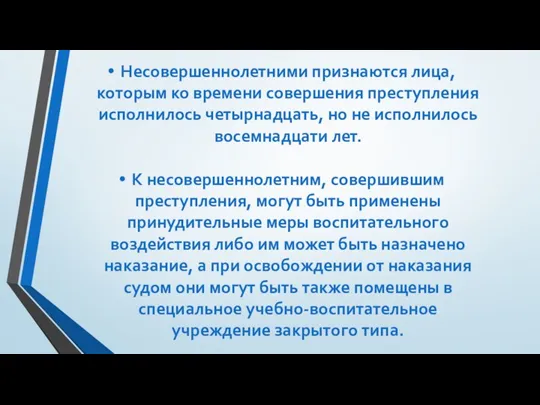 • Несовершеннолетними признаются лица, которым ко времени совершения преступления исполнилось четырнадцать, но не исполнилось восемнадцати лет.

• К несовершеннолетним, совершившим преступления, могут быть применены принудительные меры воспитательного воздействия либо им может быть назначено наказание, а при освобождении от наказания судом они могут быть также помещены в специальное учебно-воспитательное учреждение закрытого типа.